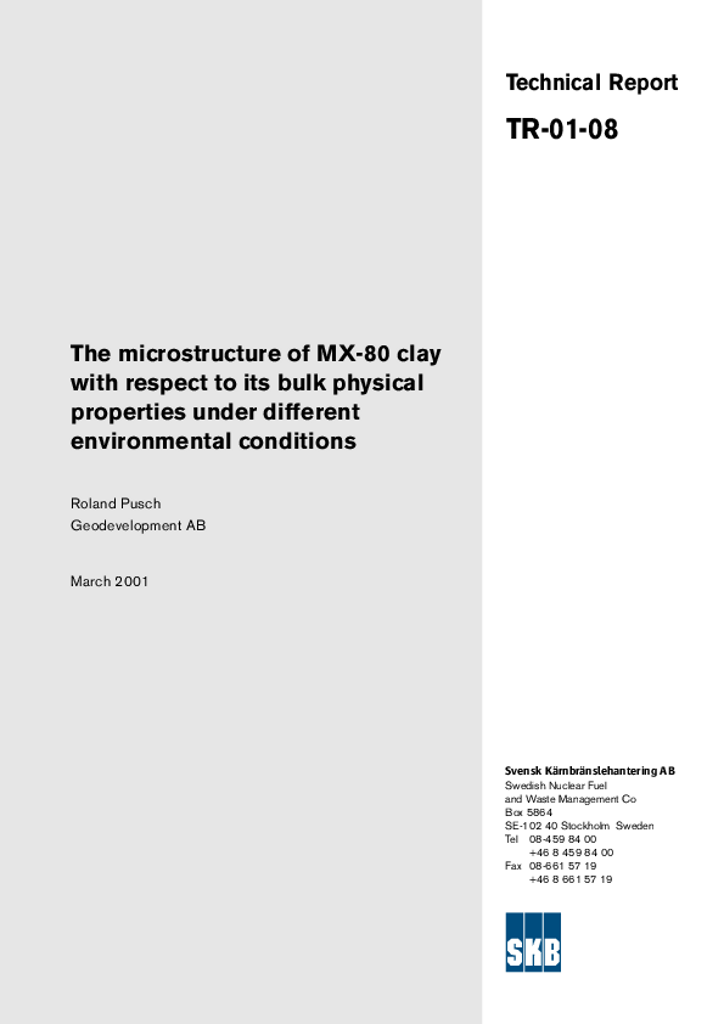 Technical Report

TR-01-08

The microstructure of MX-80 clay with respect to its bulk physical properties under different environmental conditions

Roland Pusch
Geodevelopment AB

March 2001

Svensk Kärnbränslehantering AB
Swedish Nuclear Fuel and Waste Management Co
Box 5864
SE-102 40 Stockholm Sweden
Tel 08-459 84 00
+46 8 459 84 00
Fax 08-661 57 19
+46 8 661 57 19

SKB